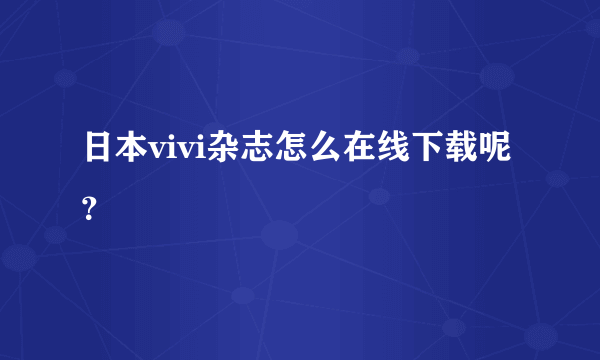 日本vivi杂志怎么在线下载呢?